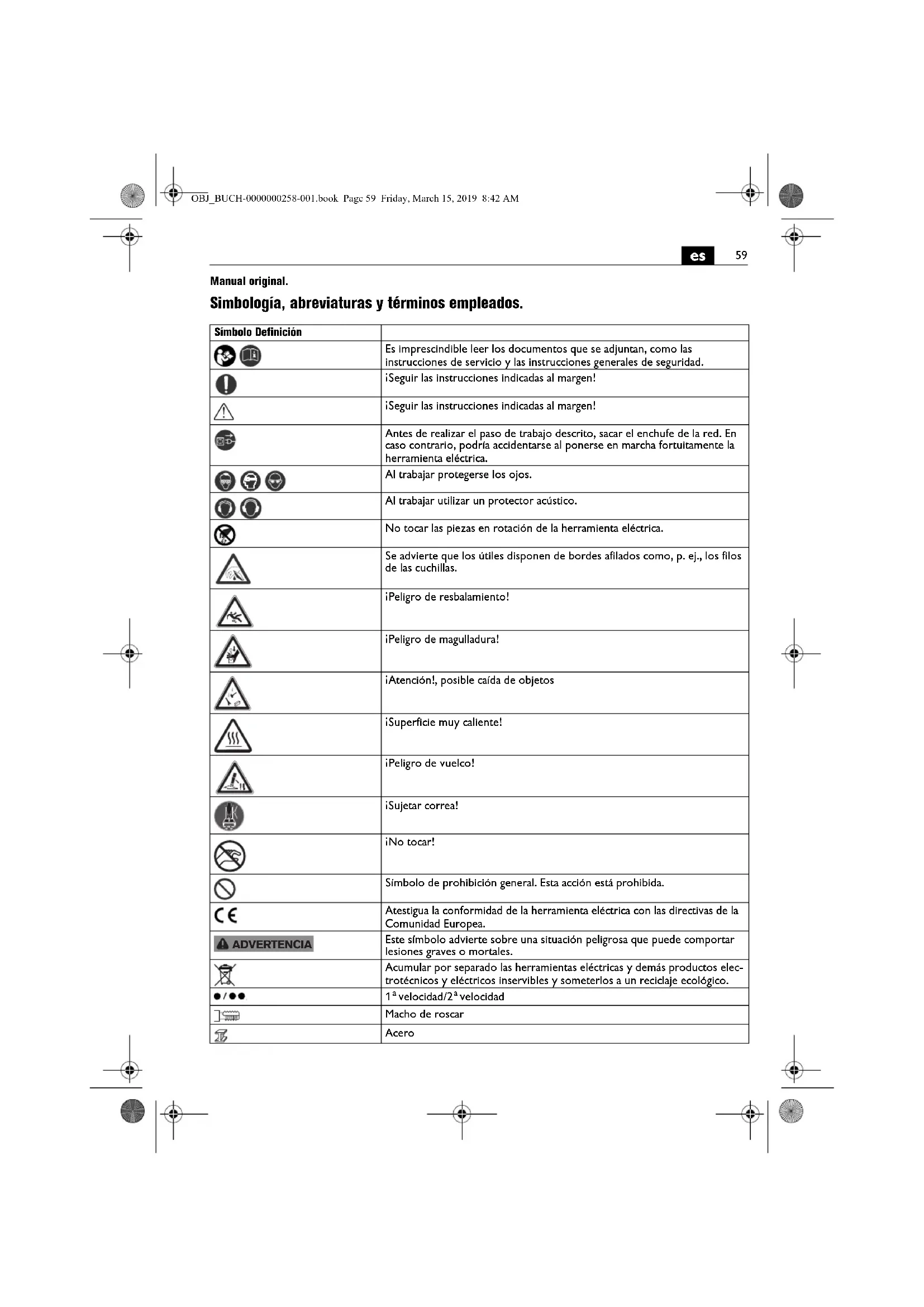 OBJ_BUCH-0000000258-001.book Page 59 Friday, March 15, 2019 8:42 AM

es 59

Manual original.

Simbología, abreviaturas y términos empleados.

| Símbolo Definición | |
|---|---|
| | Es imprescindible leer los documentos que se adjuntan, como las instrucciones de servicio y las instrucciones generales de seguridad. |
| | ¡Seguir las instrucciones indicadas al margen! |
| | ¡Seguir las instrucciones indicadas al margen! |
| | Antes de realizar el paso de trabajo descrito, sacar el enchufe de la red. En caso contrario, podría accidentarse al ponerse en marcha fortuitamente la herramienta eléctrica. |
| | Al trabajar protegerse los ojos. |
| | Al trabajar utilizar un protector acústico. |
| | No tocar las piezas en rotación de la herramienta eléctrica. |
| | Se advierte que los útiles disponen de bordes afilados como, p. ej., los filos de las cuchillas. |
| | ¡Peligro de resbalamiento! |
| | ¡Peligro de magulladura! |
| | ¡Atención!, posible caída de objetos |
| | ¡Superficie muy caliente! |
| | ¡Peligro de vuelco! |
| | ¡Sujetar correa! |
| | ¡No tocar! |
| | Símbolo de prohibición general. Esta acción está prohibida. |
| CE | Atestigua la conformidad de la herramienta eléctrica con las directivas de la Comunidad Europea. |
| ADVERTENCIA | Este símbolo advierte sobre una situación peligrosa que puede comportar lesiones graves o mortales. |
| | Acumular por separado las herramientas eléctricas y demás productos electrotécnicos y eléctricos inservibles y someterlos a un reciclaje ecológico. |
| ●/●● | 1ª velocidad/2ª velocidad |
| | Macho de roscar |
| | Acero |